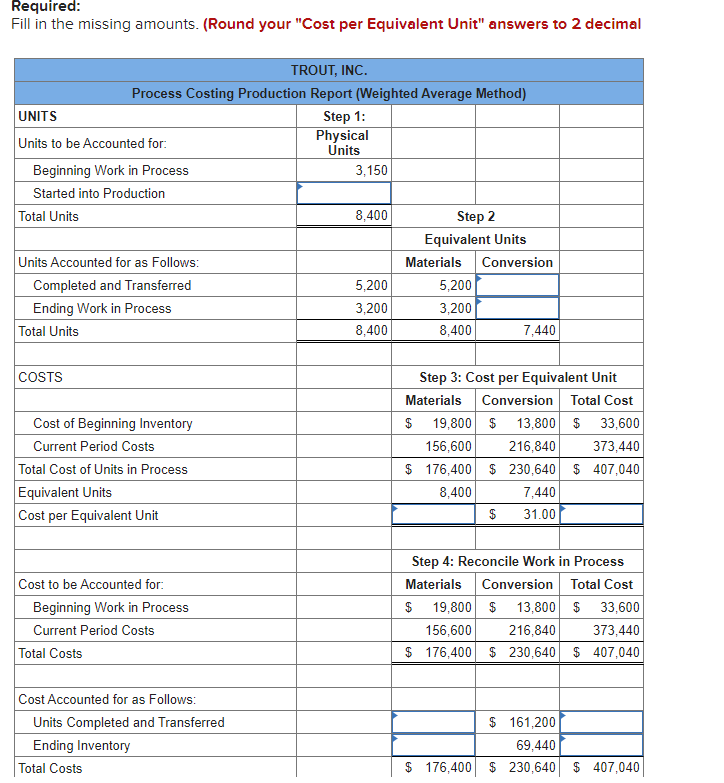 Required:
Fill in the missing amounts. (Round your "Cost per Equivalent Unit" answers to 2 decimal

| TROUT, INC. | | | | |
|---|---|---|---|---|
| Process Costing Production Report (Weighted Average Method) | | | | |
| UNITS | Step 1: | | | |
| Units to be Accounted for: | Physical Units | | | |
| Beginning Work in Process | 3,150 | | | |
| Started into Production | | | | |
| Total Units | 8,400 | Step 2 | | |
| | | Equivalent Units | | |
| Units Accounted for as Follows: | | Materials | Conversion | |
| Completed and Transferred | 5,200 | 5,200 | | |
| Ending Work in Process | 3,200 | 3,200 | | |
| Total Units | 8,400 | 8,400 | 7,440 | |
| | | | | |
| COSTS | | Step 3: Cost per Equivalent Unit | | |
| | | Materials | Conversion | Total Cost |
| Cost of Beginning Inventory | | $ 19,800 | $ 13,800 | $ 33,600 |
| Current Period Costs | | 156,600 | 216,840 | 373,440 |
| Total Cost of Units in Process | | $ 176,400 | $ 230,640 | $ 407,040 |
| Equivalent Units | | 8,400 | 7,440 | |
| Cost per Equivalent Unit | | | $ 31.00 | |
| | | | | |
| | | Step 4: Reconcile Work in Process | | |
| Cost to be Accounted for: | | Materials | Conversion | Total Cost |
| Beginning Work in Process | | $ 19,800 | $ 13,800 | $ 33,600 |
| Current Period Costs | | 156,600 | 216,840 | 373,440 |
| Total Costs | | $ 176,400 | $ 230,640 | $ 407,040 |
| | | | | |
| Cost Accounted for as Follows: | | | | |
| Units Completed and Transferred | | | $ 161,200 | |
| Ending Inventory | | | 69,440 | |
| Total Costs | | $ 176,400 | $ 230,640 | $ 407,040 |